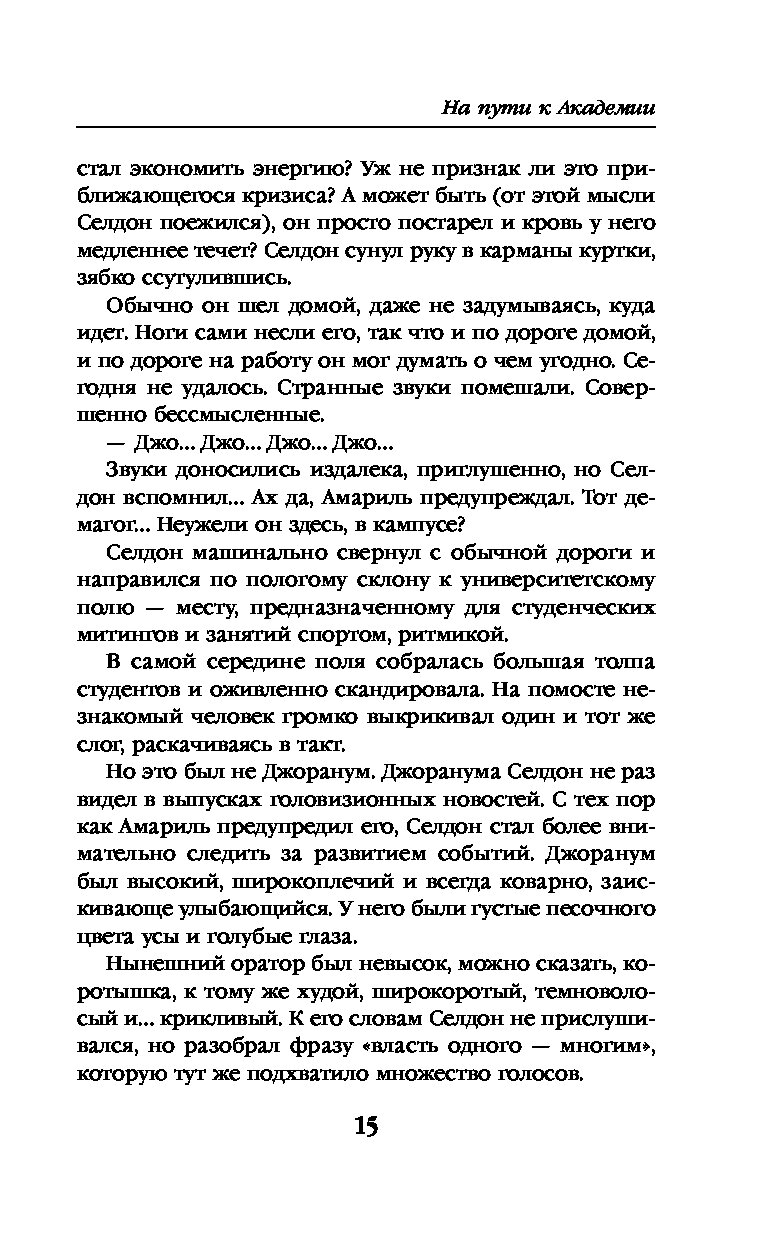 На пути к Академии

стал экономить энергию? Уж не признак ли это приближающегося кризиса? А может быть (от этой мысли Селдон поежился), он просто постарел и кровь у него медленнее течет? Селдон сунул руку в карманы куртки, зябко ссутулившись.

Обычно он шел домой, даже не задумываясь, куда идет. Ноги сами несли его, так что и по дороге домой, и по дороге на работу он мог думать о чем угодно. Сегодня не удалось. Странные звуки помешали. Совершенно бессмысленные.

— Джо... Джо... Джо... Джо...

Звуки доносились издалека, приглушенно, но Селдон вспомнил... Ах да, Амариль предупреждал. Тот демагог... Неужели он здесь, в кампусе?

Селдон машинально свернул с обычной дороги и направился по пологому склону к университетскому полю — месту, предназначенному для студенческих митингов и занятий спортом, ритмикой.

В самой середине поля собралась большая толпа студентов и оживленно скандировала. На помосте незнакомый человек громко выкрикивал один и тот же слог, раскачиваясь в такт.

Но это был не Джоранум. Джоранума Селдон не раз видел в выпусках головизионных новостей. С тех пор как Амариль предупредил его, Селдон стал более внимательно следить за развитием событий. Джоранум был высокий, широкоплечий и всегда коварно, заискивающе улыбающийся. У него были густые песочного цвета усы и голубые глаза.

Нынешний оратор был невысок, можно сказать, коротышка, к тому же худой, широкоротый, темноволосый и... крикливый. К его словам Селдон не прислушивался, но разобрал фразу «власть одного — многим», которую тут же подхватило множество голосов.

15